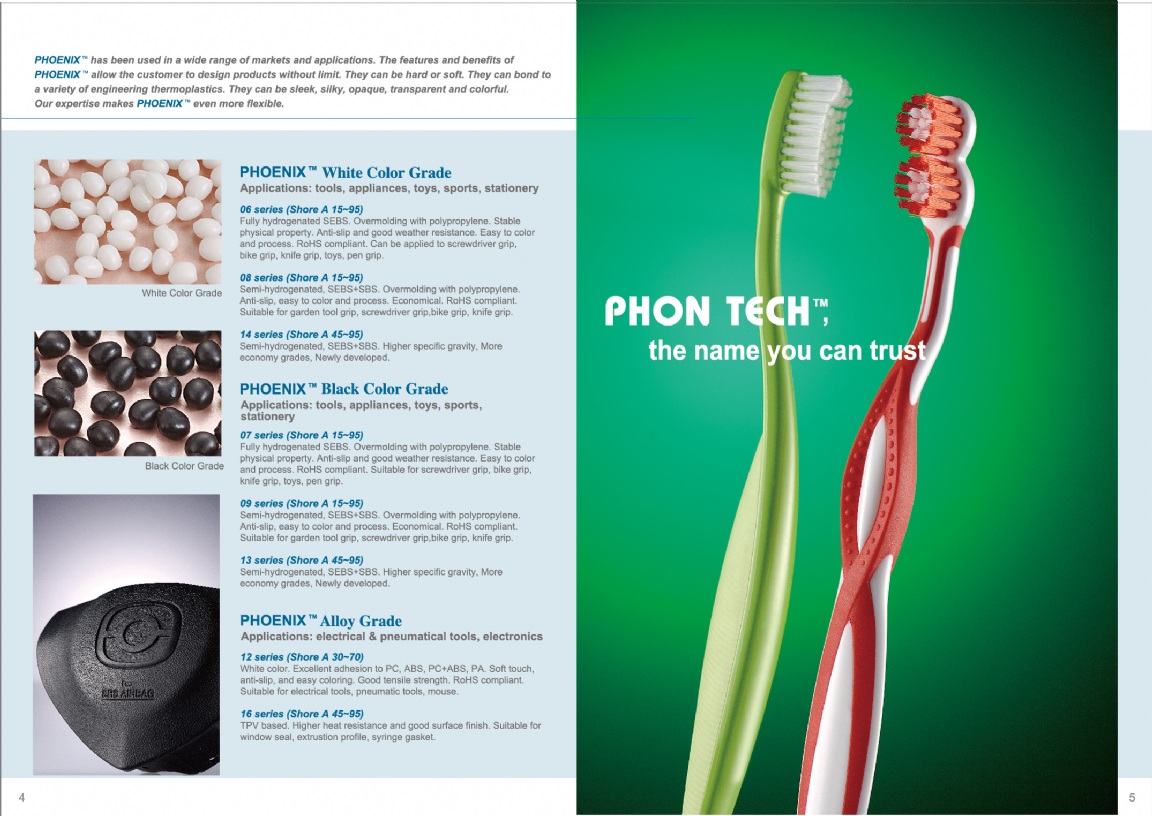 PHOENIX™ has been used in a wide range of markets and applications. The features and benefits of PHOENIX™ allow the customer to design products without limit. They can be hard or soft. They can bond to a variety of engineering thermoplastics. They can be sleek, silky, opaque, transparent and colorful. Our expertise makes PHOENIX™ even more flexible.

White Color Grade

Black Color Grade

SRS AIRBAG

PHOENIX™ White Color Grade
Applications: tools, appliances, toys, sports, stationery

06 series (Shore A 15~95)
Fully hydrogenated SEBS. Overmolding with polypropylene. Stable physical property. Anti-slip and good weather resistance. Easy to color and process. RoHS compliant. Can be applied to screwdriver grip, bike grip, knife grip, toys, pen grip.

08 series (Shore A 15~95)
Semi-hydrogenated, SEBS+SBS. Overmolding with polypropylene. Anti-slip, easy to color and process. Economical. RoHS compliant. Suitable for garden tool grip, screwdriver grip,bike grip, knife grip.

14 series (Shore A 45~95)
Semi-hydrogenated, SEBS+SBS. Higher specific gravity, More economy grades, Newly developed.

PHOENIX™ Black Color Grade
Applications: tools, appliances, toys, sports, stationery

07 series (Shore A 15~95)
Fully hydrogenated SEBS. Overmolding with polypropylene. Stable physical property. Anti-slip and good weather resistance. Easy to color and process. RoHS compliant. Suitable for screwdriver grip, bike grip, knife grip, toys, pen grip.

09 series (Shore A 15~95)
Semi-hydrogenated, SEBS+SBS. Overmolding with polypropylene. Anti-slip, easy to color and process. Economical. RoHS compliant. Suitable for garden tool grip, screwdriver grip,bike grip, knife grip.

13 series (Shore A 45~95)
Semi-hydrogenated, SEBS+SBS. Higher specific gravity, More economy grades, Newly developed.

PHOENIX™ Alloy Grade
Applications: electrical & pneumatical tools, electronics

12 series (Shore A 30~70)
White color. Excellent adhesion to PC, ABS, PC+ABS, PA. Soft touch, anti-slip, and easy coloring. Good tensile strength. RoHS compliant. Suitable for electrical tools, pneumatic tools, mouse.

16 series (Shore A 45~95)
TPV based. Higher heat resistance and good surface finish. Suitable for window seal, extrusion profile, syringe gasket.

4

PHON TECH™,
the name you can trust

5